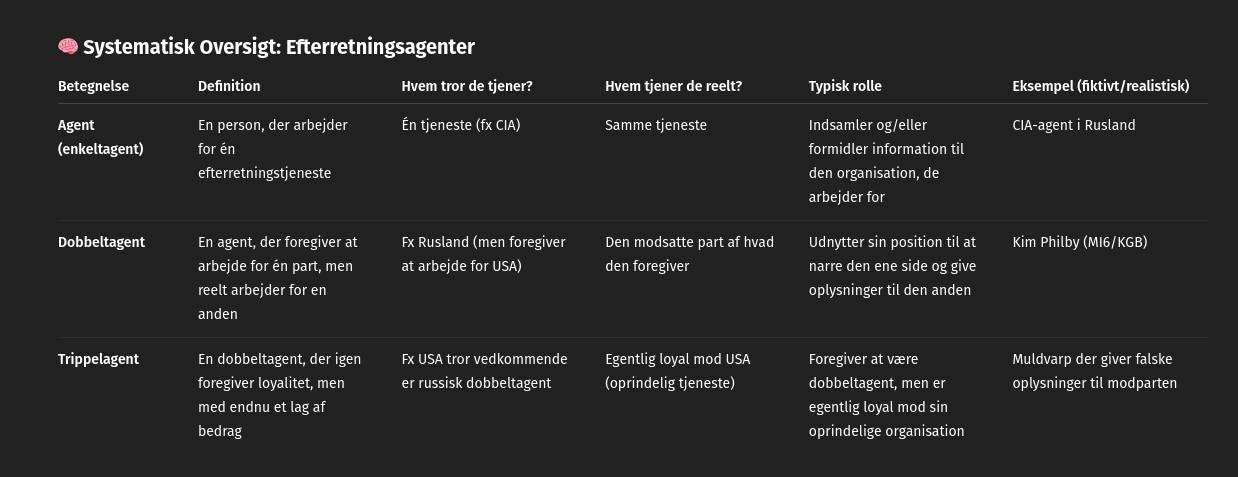 🧠 Systematisk Oversigt: Efterretningsagenter

| Betegnelse | Definition | Hvem tror de tjener? | Hvem tjener de reelt? | Typisk rolle | Eksempel (fiktivt/realistisk) |
|---|---|---|---|---|---|
| Agent (enkeltagent) | En person, der arbejder for én efterretningstjeneste | Én tjeneste (fx CIA) | Samme tjeneste | Indsamler og/eller formidler information til den organisation, de arbejder for | CIA-agent i Rusland |
| Dobbeltagent | En agent, der foregiver at arbejde for én part, men reelt arbejder for en anden | Fx Rusland (men foregiver at arbejde for USA) | Den modsatte part af hvad den foregiver | Udnytter sin position til at narre den ene side og give oplysninger til den anden | Kim Philby (MI6/KGB) |
| Trippelagent | En dobbeltagent, der igen foregiver loyalitet, men med endnu et lag af bedrag | Fx USA tror vedkommende er russisk dobbeltagent | Egentlig loyal mod USA (oprindelig tjeneste) | Foregiver at være dobbeltagent, men er egentlig loyal mod sin oprindelige organisation | Muldvarp der giver falske oplysninger til modparten |